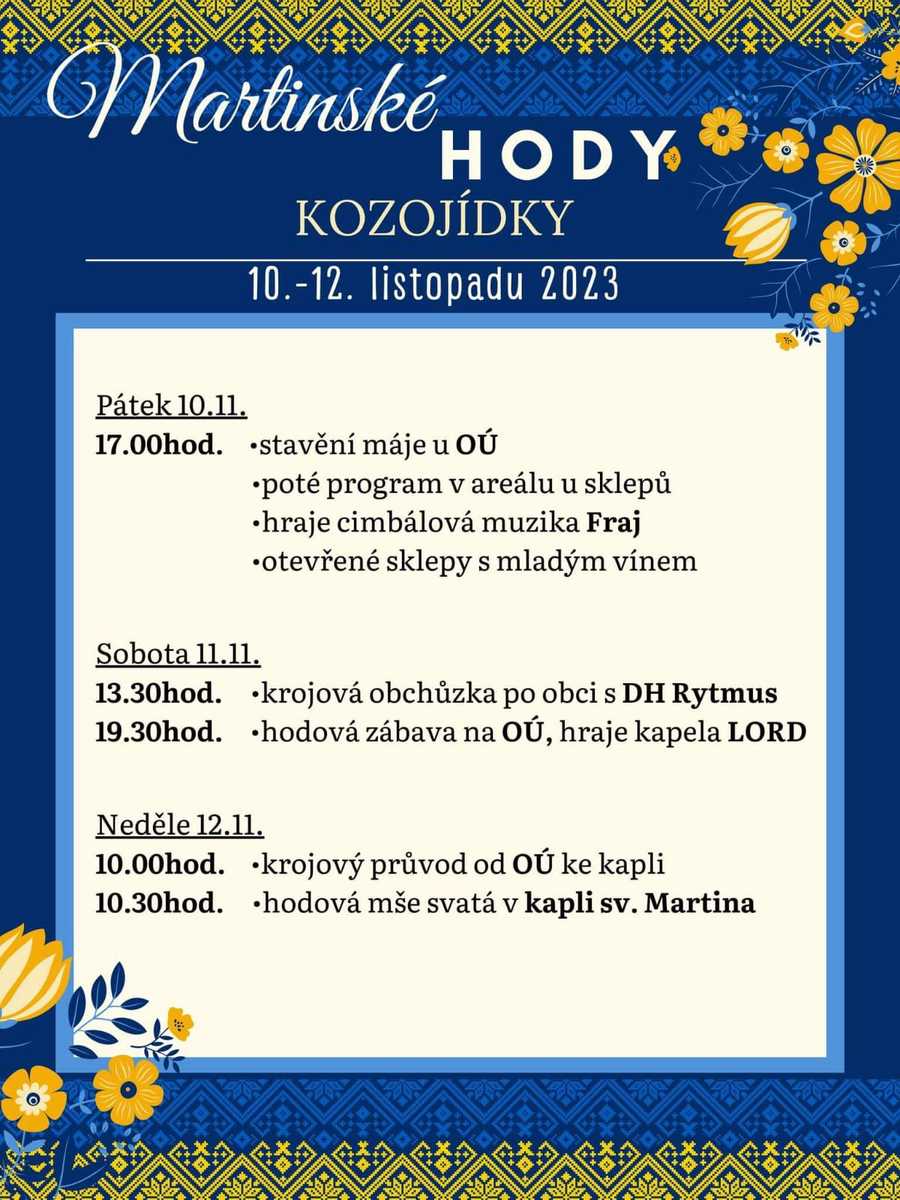 Martinské HODY
KOZOJÍDKY
10.-12. listopadu 2023

Pátek 10.11.
17.00hod. •stavění máje u OÚ
•poté program v areálu u sklepů
•hraje cimbálová muzika Fraj
•otevřené sklepy s mladým vínem

Sobota 11.11.
13.30hod. •krojová obchůzka po obci s DH Rytmus
19.30hod. •hodová zábava na OÚ, hraje kapela LORD

Neděle 12.11.
10.00hod. •krojový průvod od OÚ ke kapli
10.30hod. •hodová mše svatá v kapli sv. Martina